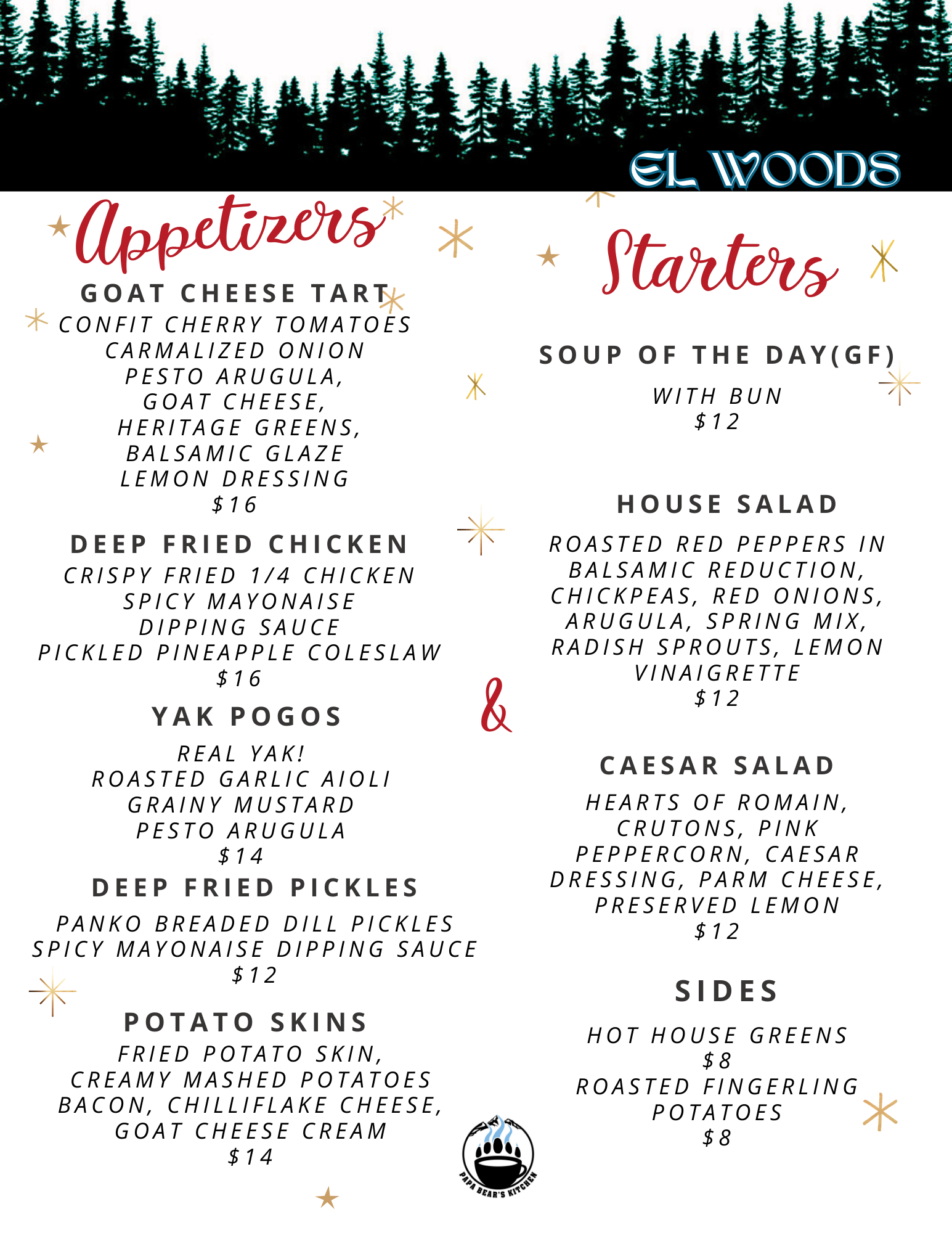 EL WOODS

Appetizers

GOAT CHEESE TART

CONFIT CHERRY TOMATOES
CARMALIZED ONION
PESTO ARUGULA,
GOAT CHEESE,
HERITAGE GREENS,
BALSAMIC GLAZE
LEMON DRESSING
$16

DEEP FRIED CHICKEN

CRISPY FRIED 1/4 CHICKEN
SPICY MAYONAISE
DIPPING SAUCE
PICKLED PINEAPPLE COLESLAW
$16

YAK POGOS

REAL YAK!
ROASTED GARLIC AIOLI
GRAINY MUSTARD
PESTO ARUGULA
$14

DEEP FRIED PICKLES

PANKO BREADED DILL PICKLES
SPICY MAYONAISE DIPPING SAUCE
$12

POTATO SKINS

FRIED POTATO SKIN,
CREAMY MASHED POTATOES
BACON, CHILLIFLAKE CHEESE,
GOAT CHEESE CREAM
$14

&

Starters

SOUP OF THE DAY(GF)

WITH BUN
$12

HOUSE SALAD

ROASTED RED PEPPERS IN BALSAMIC REDUCTION, CHICKPEAS, RED ONIONS, ARUGULA, SPRING MIX, RADISH SPROUTS, LEMON VINAIGRETTE
$12

CAESAR SALAD

HEARTS OF ROMAIN, CRUTONS, PINK PEPPERCORN, CAESAR DRESSING, PARM CHEESE, PRESERVED LEMON
$12

SIDES

HOT HOUSE GREENS
$8
ROASTED FINGERLING POTATOES
$8

PAPA BEAR'S KITCHEN